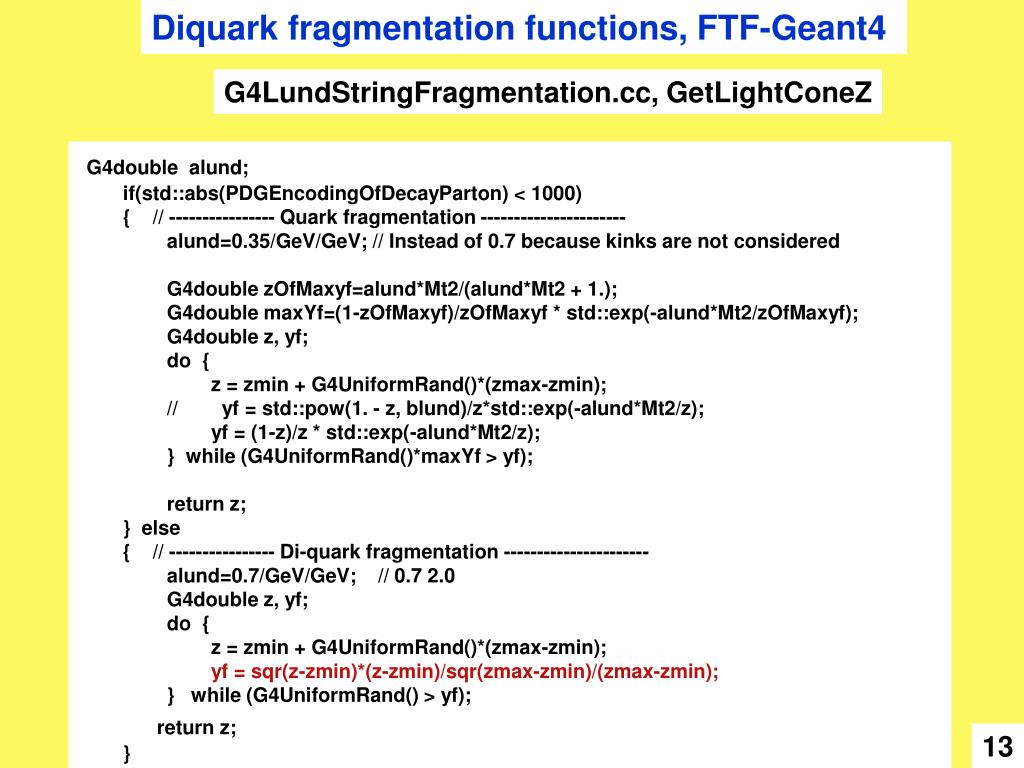 Diquark fragmentation functions, FTF-Geant4

G4LundStringFragmentation.cc, GetLightConeZ

G4double alund;
if(std::abs(PDGEncodingOfDecayParton) < 1000)
{ // ---------------- Quark fragmentation ----------------------
alund=0.35/GeV/GeV; // Instead of 0.7 because kinks are not considered

G4double zOfMaxyf=alund*Mt2/(alund*Mt2 + 1.);
G4double maxYf=(1-zOfMaxyf)/zOfMaxyf * std::exp(-alund*Mt2/zOfMaxyf);
G4double z, yf;
do {
z = zmin + G4UniformRand()*(zmax-zmin);
// yf = std::pow(1. - z, blund)/z*std::exp(-alund*Mt2/z);
yf = (1-z)/z * std::exp(-alund*Mt2/z);
} while (G4UniformRand()*maxYf > yf);

return z;
} else
{ // ---------------- Di-quark fragmentation ----------------------
alund=0.7/GeV/GeV; // 0.7 2.0
G4double z, yf;
do {
z = zmin + G4UniformRand()*(zmax-zmin);
yf = sqr(z-zmin)*(z-zmin)/sqr(zmax-zmin)/(zmax-zmin);
} while (G4UniformRand() > yf);

return z;
}

13